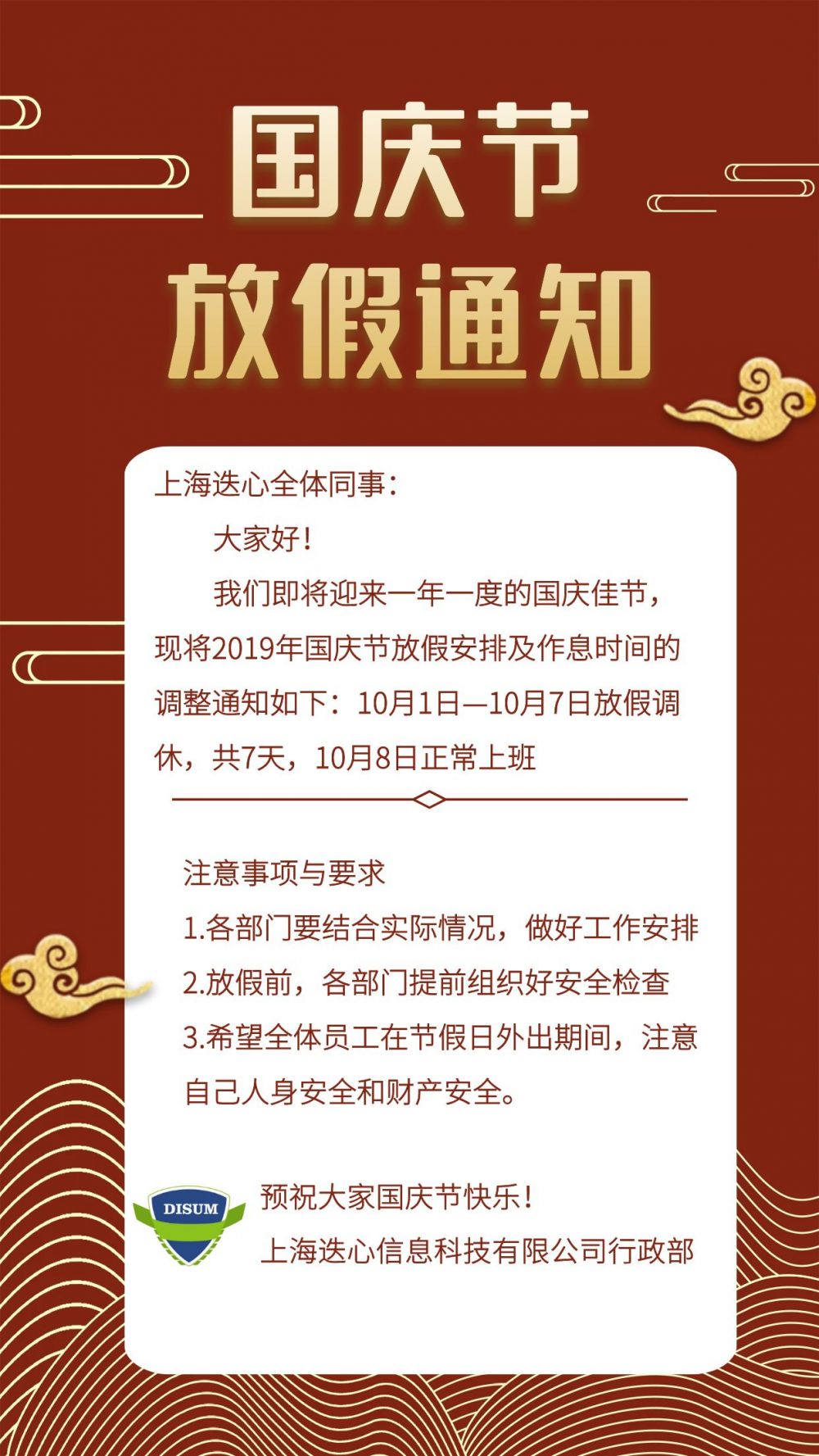 国庆节
放假通知

上海迭心全体同事：

大家好！

我们即将迎来一年一度的国庆佳节，现将2019年国庆节放假安排及作息时间的调整通知如下：10月1日—10月7日放假调休，共7天，10月8日正常上班

注意事项与要求
1.各部门要结合实际情况，做好工作安排
2.放假前，各部门提前组织好安全检查
3.希望全体员工在节假日外出期间，注意自己人身安全和财产安全。

DISUM

预祝大家国庆节快乐！
上海迭心信息科技有限公司行政部